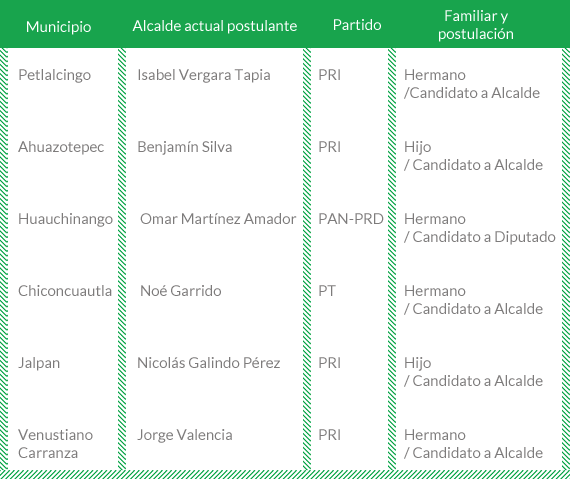 | Municipio | Alcalde actual postulante | Partido | Familiar y postulación |
|---|---|---|---|
| Petlalcingo | Isabel Vergara Tapia | PRI | Hermano /Candidato a Alcalde |
| Ahuazotepec | Benjamín Silva | PRI | Hijo / Candidato a Alcalde |
| Huauchinango | Omar Martínez Amador | PAN-PRD | Hermano / Candidato a Diputado |
| Chiconcuautla | Noé Garrido | PT | Hermano / Candidato a Alcalde |
| Jalpan | Nicolás Galindo Pérez | PRI | Hijo / Candidato a Alcalde |
| Venustiano Carranza | Jorge Valencia | PRI | Hermano / Candidato a Alcalde |